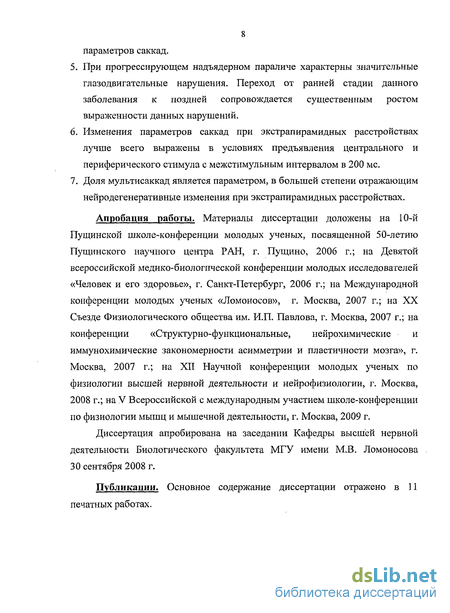 8

параметров саккад.

5. При прогрессирующем надъядерном параличе характерны значительные глазодвигательные нарушения. Переход от ранней стадии данного заболевания к поздней сопровождается существенным ростом выраженности данных нарушений.

6. Изменения параметров саккад при экстрапирамидных расстройствах лучше всего выражены в условиях предъявления центрального и периферического стимула с межстимульным интервалом в 200 мс.

7. Доля мультисаккад является параметром, в большей степени отражающим нейродегенеративные изменения при экстрапирамидных расстройствах.

Апробация работы. Материалы диссертации доложены на 10-й Пущинской школе-конференции молодых ученых, посвященной 50-летию Пущинского научного центра РАН, г. Пущино, 2006 г.; на Девятой всероссийской медико-биологической конференции молодых исследователей «Человек и его здоровье», г. Санкт-Петербург, 2006 г.; на Международной конференции молодых ученых «Ломоносов», г. Москва, 2007 г.; на XX Съезде Физиологического общества им. И.П. Павлова, г. Москва, 2007 г.; на конференции «Структурно-функциональные, нейрохимические и иммунохимические закономерности асимметрии и пластичности мозга», г. Москва, 2007 г.; на XII Научной конференции молодых ученых по физиологии высшей нервной деятельности и нейрофизиологии, г. Москва, 2008 г.; на V Всероссийской с международным участием школе-конференции по физиологии мышц и мышечной деятельности, г. Москва, 2009 г.

Диссертация апробирована на заседании Кафедры высшей нервной деятельности Биологического факультета МГУ имени М.В. Ломоносова 30 сентября 2008 г.

Публикации. Основное содержание диссертации отражено в 11 печатных работах.

dsLib.net
библиотека диссертаций